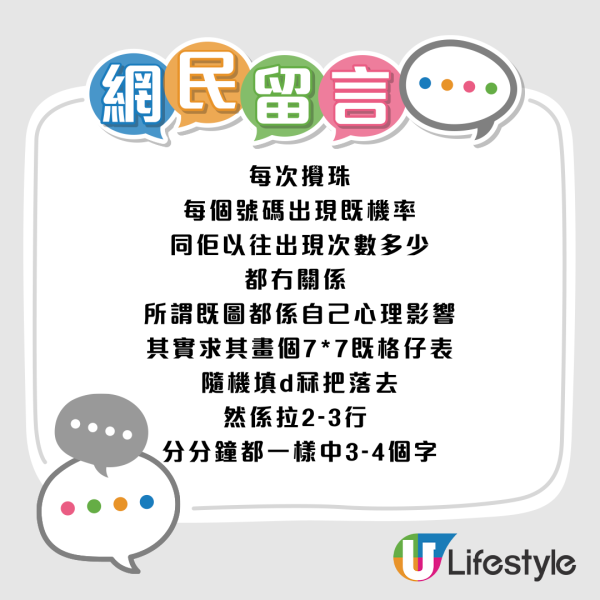 網民留言

每次攪珠
每個號碼出現既機率
同佢以往出現次數多少
都冇關係
所謂既圖都係自己心理影響
其實求其畫個7*7既格仔表
隨機填d冧把落去
然係拉2-3行
分分鐘都一樣中3-4個字

U Lifestyle